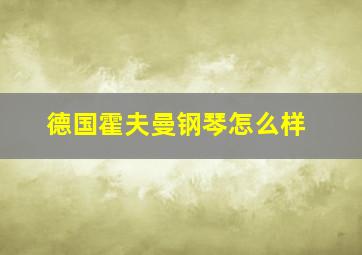 德国霍夫曼钢琴怎么样